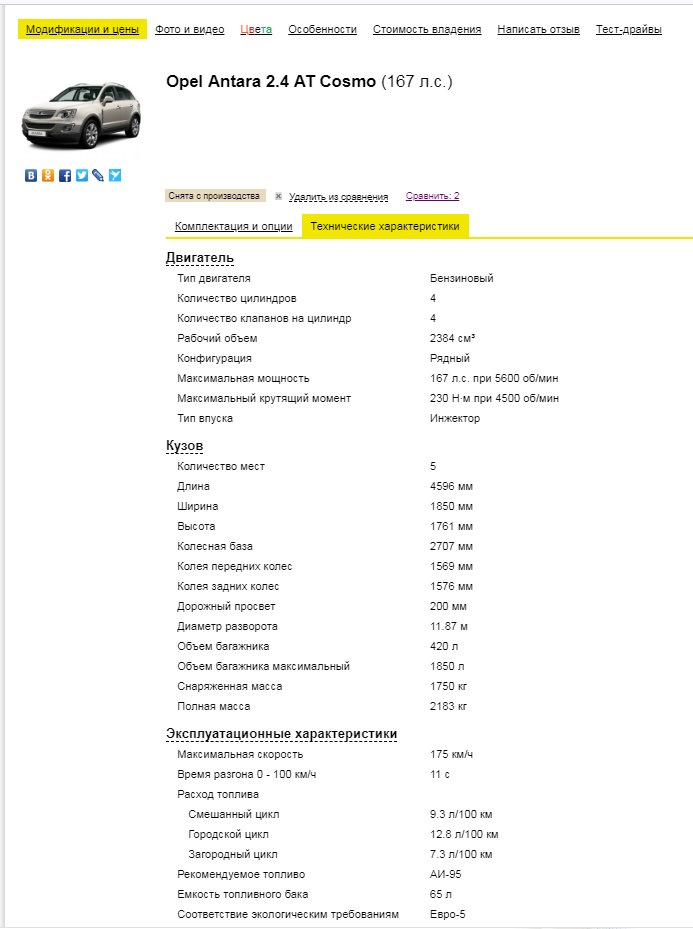 Модификации и цены  Фото и видео  Цвета  Особенности  Стоимость владения  Написать отзыв  Тест-драйвы

Opel Antara 2.4 AT Cosmo (167 л.с.)

Снята с производства  Удалить из сравнения  Сравнить: 2

Комплектация и опции  Технические характеристики

Двигатель

| | |
|---|---|
| Тип двигателя | Бензиновый |
| Количество цилиндров | 4 |
| Количество клапанов на цилиндр | 4 |
| Рабочий объем | 2384 см³ |
| Конфигурация | Рядный |
| Максимальная мощность | 167 л.с. при 5600 об/мин |
| Максимальный крутящий момент | 230 Н·м при 4500 об/мин |
| Тип впуска | Инжектор |

Кузов

| | |
|---|---|
| Количество мест | 5 |
| Длина | 4596 мм |
| Ширина | 1850 мм |
| Высота | 1761 мм |
| Колесная база | 2707 мм |
| Колея передних колес | 1569 мм |
| Колея задних колес | 1576 мм |
| Дорожный просвет | 200 мм |
| Диаметр разворота | 11.87 м |
| Объем багажника | 420 л |
| Объем багажника максимальный | 1850 л |
| Снаряженная масса | 1750 кг |
| Полная масса | 2183 кг |

Эксплуатационные характеристики

| | |
|---|---|
| Максимальная скорость | 175 км/ч |
| Время разгона 0 - 100 км/ч | 11 с |
| Расход топлива | |
| Смешанный цикл | 9.3 л/100 км |
| Городской цикл | 12.8 л/100 км |
| Загородный цикл | 7.3 л/100 км |
| Рекомендуемое топливо | АИ-95 |
| Емкость топливного бака | 65 л |
| Соответствие экологическим требованиям | Евро-5 |